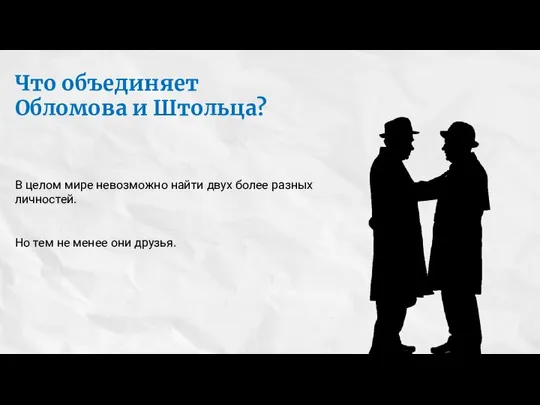 Что объединяет Обломова и Штольца?

В целом мире невозможно найти двух более разных личностей.

Но тем не менее они друзья.